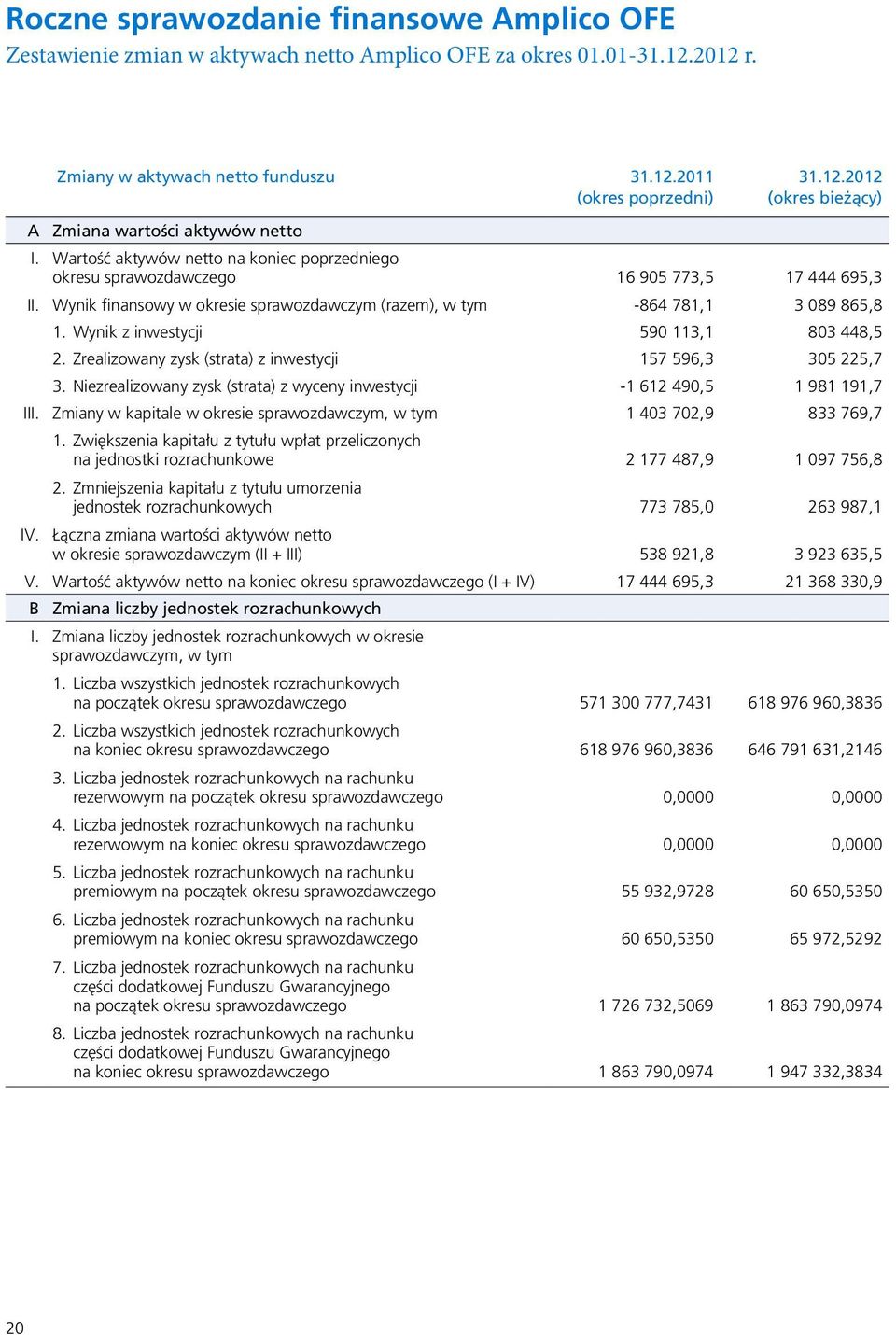 Roczne sprawozdanie finansowe Amplico OFE

Zestawienie zmian w aktywach netto Amplico OFE za okres 01.01-31.12.2012 r.

| | Zmiany w aktywach netto funduszu | 31.12.2011 (okres poprzedni) | 31.12.2012 (okres bieżący) |
|---|---|---|---|
| A | Zmiana wartości aktywów netto | | |
| I. | Wartość aktywów netto na koniec poprzedniego okresu sprawozdawczego | 16 905 773,5 | 17 444 695,3 |
| II. | Wynik finansowy w okresie sprawozdawczym (razem), w tym | -864 781,1 | 3 089 865,8 |
| | 1. Wynik z inwestycji | 590 113,1 | 803 448,5 |
| | 2. Zrealizowany zysk (strata) z inwestycji | 157 596,3 | 305 225,7 |
| | 3. Niezrealizowany zysk (strata) z wyceny inwestycji | -1 612 490,5 | 1 981 191,7 |
| III. | Zmiany w kapitale w okresie sprawozdawczym, w tym | 1 403 702,9 | 833 769,7 |
| | 1. Zwiększenia kapitału z tytułu wpłat przeliczonych na jednostki rozrachunkowe | 2 177 487,9 | 1 097 756,8 |
| | 2. Zmniejszenia kapitału z tytułu umorzenia jednostek rozrachunkowych | 773 785,0 | 263 987,1 |
| IV. | Łączna zmiana wartości aktywów netto w okresie sprawozdawczym (II + III) | 538 921,8 | 3 923 635,5 |
| V. | Wartość aktywów netto na koniec okresu sprawozdawczego (I + IV) | 17 444 695,3 | 21 368 330,9 |
| B | Zmiana liczby jednostek rozrachunkowych | | |
| I. | Zmiana liczby jednostek rozrachunkowych w okresie sprawozdawczym, w tym | | |
| | 1. Liczba wszystkich jednostek rozrachunkowych na początek okresu sprawozdawczego | 571 300 777,7431 | 618 976 960,3836 |
| | 2. Liczba wszystkich jednostek rozrachunkowych na koniec okresu sprawozdawczego | 618 976 960,3836 | 646 791 631,2146 |
| | 3. Liczba jednostek rozrachunkowych na rachunku rezerwowym na początek okresu sprawozdawczego | 0,0000 | 0,0000 |
| | 4. Liczba jednostek rozrachunkowych na rachunku rezerwowym na koniec okresu sprawozdawczego | 0,0000 | 0,0000 |
| | 5. Liczba jednostek rozrachunkowych na rachunku premiowym na początek okresu sprawozdawczego | 55 932,9728 | 60 650,5350 |
| | 6. Liczba jednostek rozrachunkowych na rachunku premiowym na koniec okresu sprawozdawczego | 60 650,5350 | 65 972,5292 |
| | 7. Liczba jednostek rozrachunkowych na rachunku części dodatkowej Funduszu Gwarancyjnego na początek okresu sprawozdawczego | 1 726 732,5069 | 1 863 790,0974 |
| | 8. Liczba jednostek rozrachunkowych na rachunku części dodatkowej Funduszu Gwarancyjnego na koniec okresu sprawozdawczego | 1 863 790,0974 | 1 947 332,3834 |

20